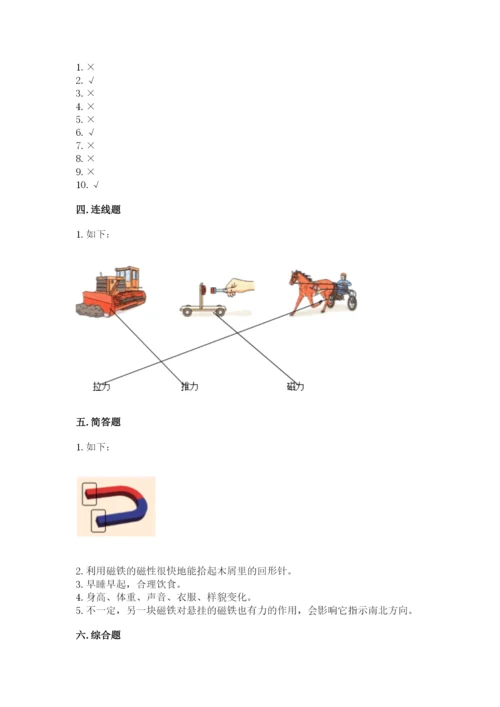 1. ×
2. √
3. ×
4. ×
5. ×
6. √
7. ×
8. ×
9. ×
10. √

四. 连线题

1. 如下：

拉力
推力
磁力

五. 简答题

1. 如下：

2. 利用磁铁的磁性很快地能拾起木屑里的回形针。
3. 早睡早起，合理饮食。
4. 身高、体重、声音、衣服、样貌变化。
5. 不一定，另一块磁铁对悬挂的磁铁也有力的作用，会影响它指示南北方向。

六. 综合题